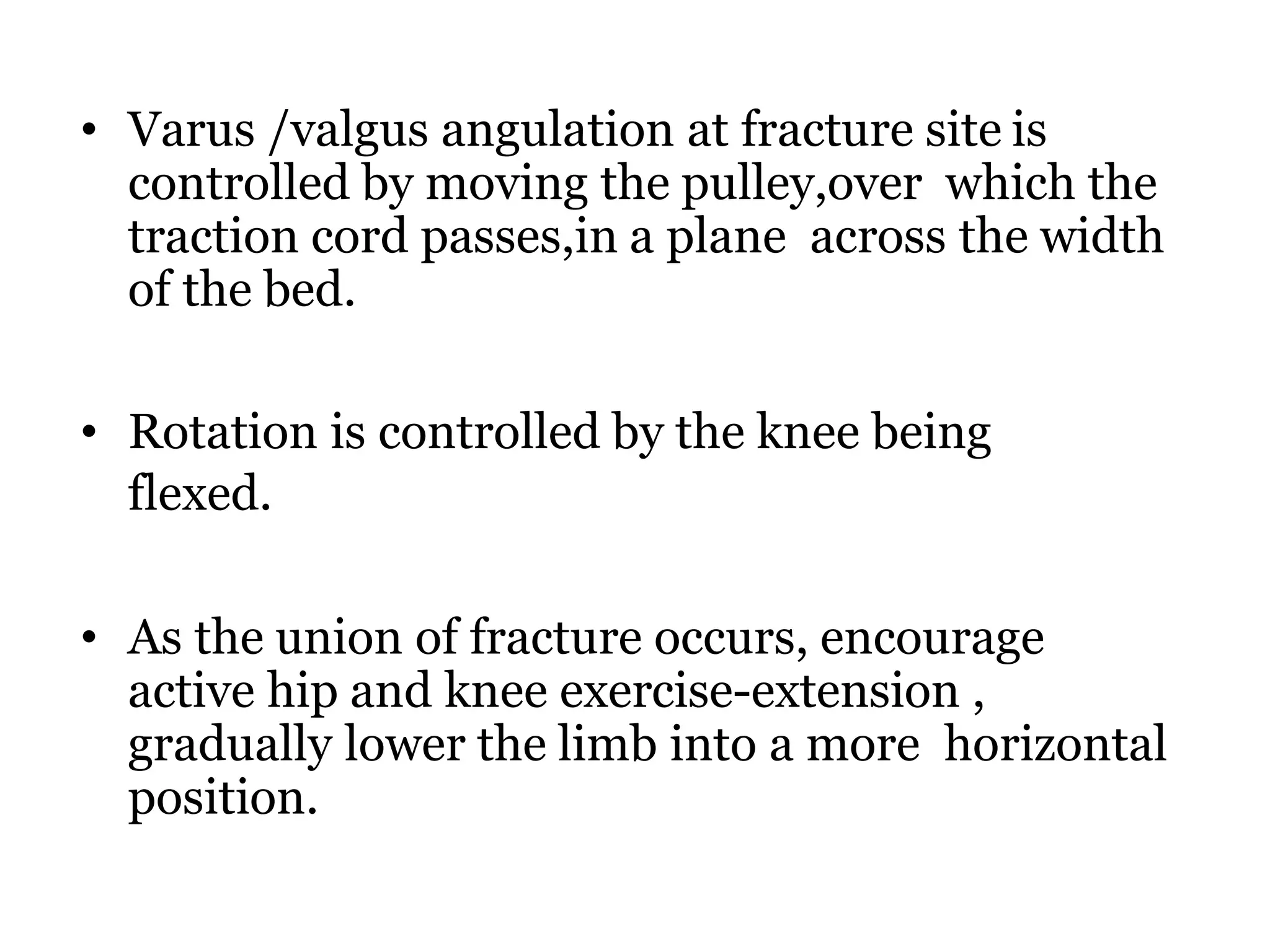 • Varus /valgus angulation at fracture site is controlled by moving the pulley,over which the traction cord passes,in a plane across the width of the bed.

• Rotation is controlled by the knee being flexed.

• As the union of fracture occurs, encourage active hip and knee exercise-extension , gradually lower the limb into a more horizontal position.